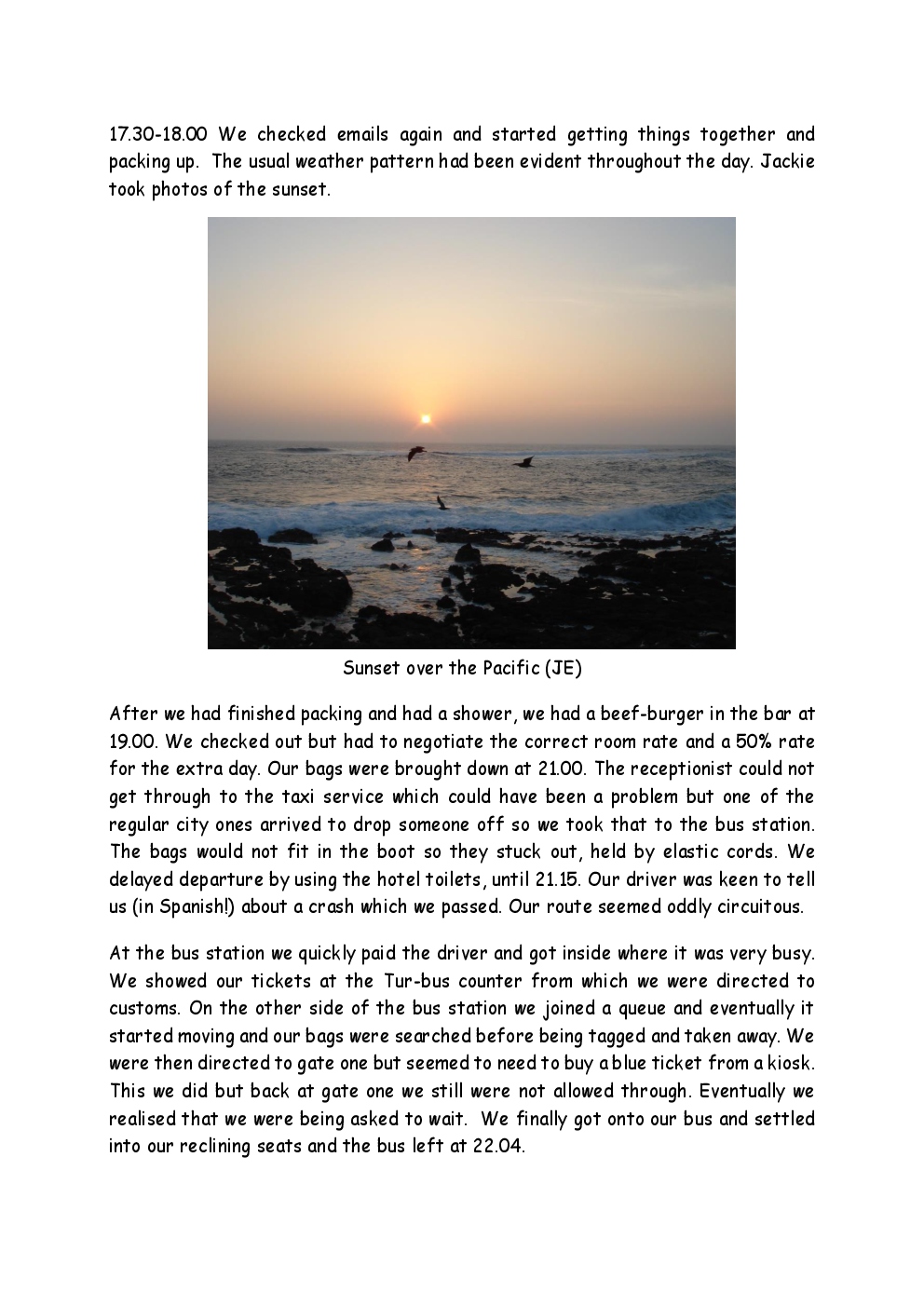 17.30-18.00 We checked emails again and started getting things together and packing up. The usual weather pattern had been evident throughout the day. Jackie took photos of the sunset.

Sunset over the Pacific (JE)

After we had finished packing and had a shower, we had a beef-burger in the bar at 19.00. We checked out but had to negotiate the correct room rate and a 50% rate for the extra day. Our bags were brought down at 21.00. The receptionist could not get through to the taxi service which could have been a problem but one of the regular city ones arrived to drop someone off so we took that to the bus station. The bags would not fit in the boot so they stuck out, held by elastic cords. We delayed departure by using the hotel toilets, until 21.15. Our driver was keen to tell us (in Spanish!) about a crash which we passed. Our route seemed oddly circuitous.

At the bus station we quickly paid the driver and got inside where it was very busy. We showed our tickets at the Tur-bus counter from which we were directed to customs. On the other side of the bus station we joined a queue and eventually it started moving and our bags were searched before being tagged and taken away. We were then directed to gate one but seemed to need to buy a blue ticket from a kiosk. This we did but back at gate one we still were not allowed through. Eventually we realised that we were being asked to wait. We finally got onto our bus and settled into our reclining seats and the bus left at 22.04.